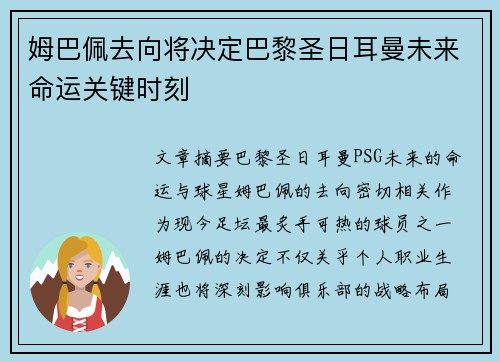 姆巴佩去向将决定巴黎圣日耳曼未来命运关键时刻

文章摘要巴黎圣日耳曼PSG未来的命运与球星姆巴佩的去向密切相关作为现今足坛最炙手可热的球员之一姆巴佩的决定不仅关乎个人职业生涯也将深刻影响俱乐部的战略布局